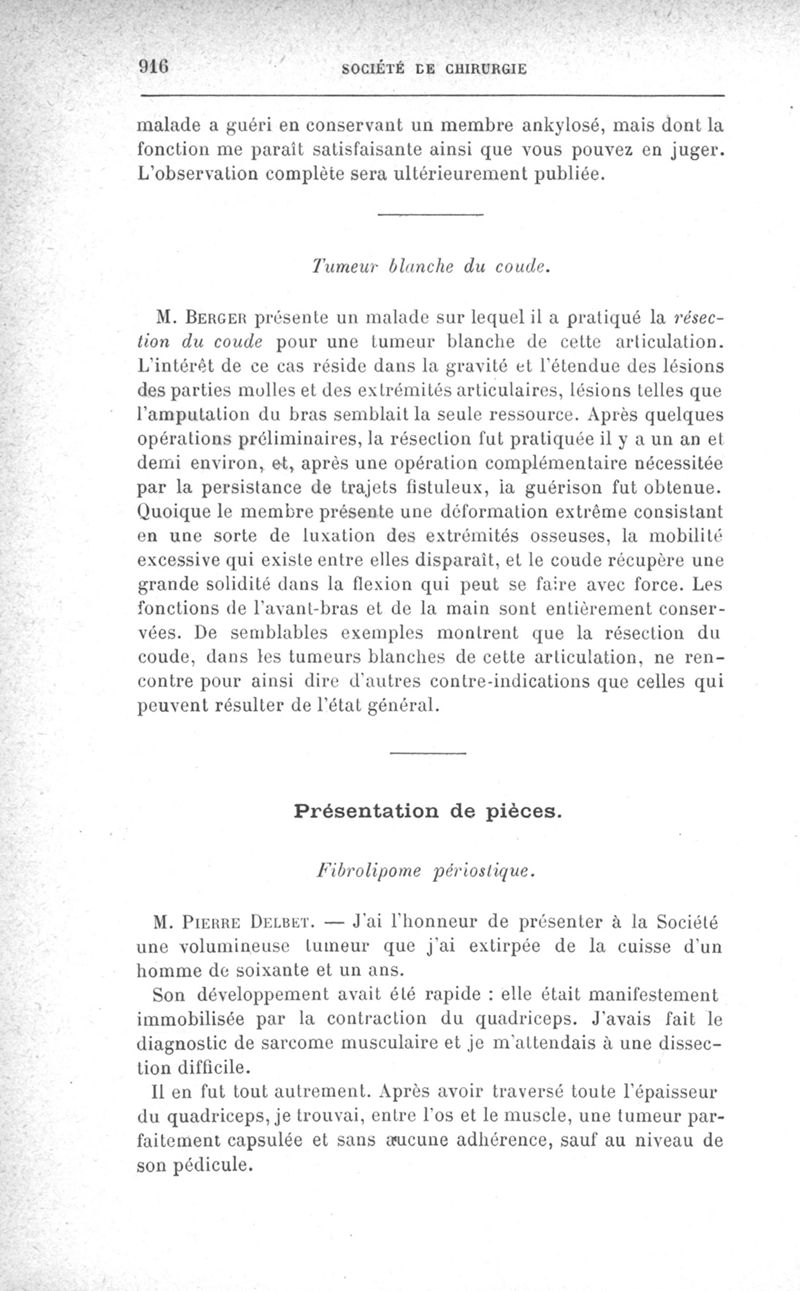 916 SOCIÉTÉ DE CHIRURGIE

malade a guéri en conservant un membre ankylosé, mais dont la fonction me paraît satisfaisante ainsi que vous pouvez en juger. L'observation complète sera ultérieurement publiée.

Tumeur blanche du coude.

M. Berger présente un malade sur lequel il a pratiqué la résection du coude pour une tumeur blanche de cette articulation. L'intérêt de ce cas réside dans la gravité et l'étendue des lésions des parties molles et des extrémités articulaires, lésions telles que l'amputation du bras semblait la seule ressource. Après quelques opérations préliminaires, la résection fut pratiquée il y a un an et demi environ, et, après une opération complémentaire nécessitée par la persistance de trajets fistuleux, la guérison fut obtenue. Quoique le membre présente une déformation extrême consistant en une sorte de luxation des extrémités osseuses, la mobilité excessive qui existe entre elles disparaît, et le coude récupère une grande solidité dans la flexion qui peut se faire avec force. Les fonctions de l'avant-bras et de la main sont entièrement conservées. De semblables exemples montrent que la résection du coude, dans les tumeurs blanches de cette articulation, ne rencontre pour ainsi dire d'autres contre-indications que celles qui peuvent résulter de l'état général.

Présentation de pièces.

Fibrolipome périostique.

M. Pierre Delbet. — J'ai l'honneur de présenter à la Société une volumineuse tumeur que j'ai extirpée de la cuisse d'un homme de soixante et un ans.

Son développement avait été rapide : elle était manifestement immobilisée par la contraction du quadriceps. J'avais fait le diagnostic de sarcome musculaire et je m'attendais à une dissection difficile.

Il en fut tout autrement. Après avoir traversé toute l'épaisseur du quadriceps, je trouvai, entre l'os et le muscle, une tumeur parfaitement capsulée et sans aucune adhérence, sauf au niveau de son pédicule.